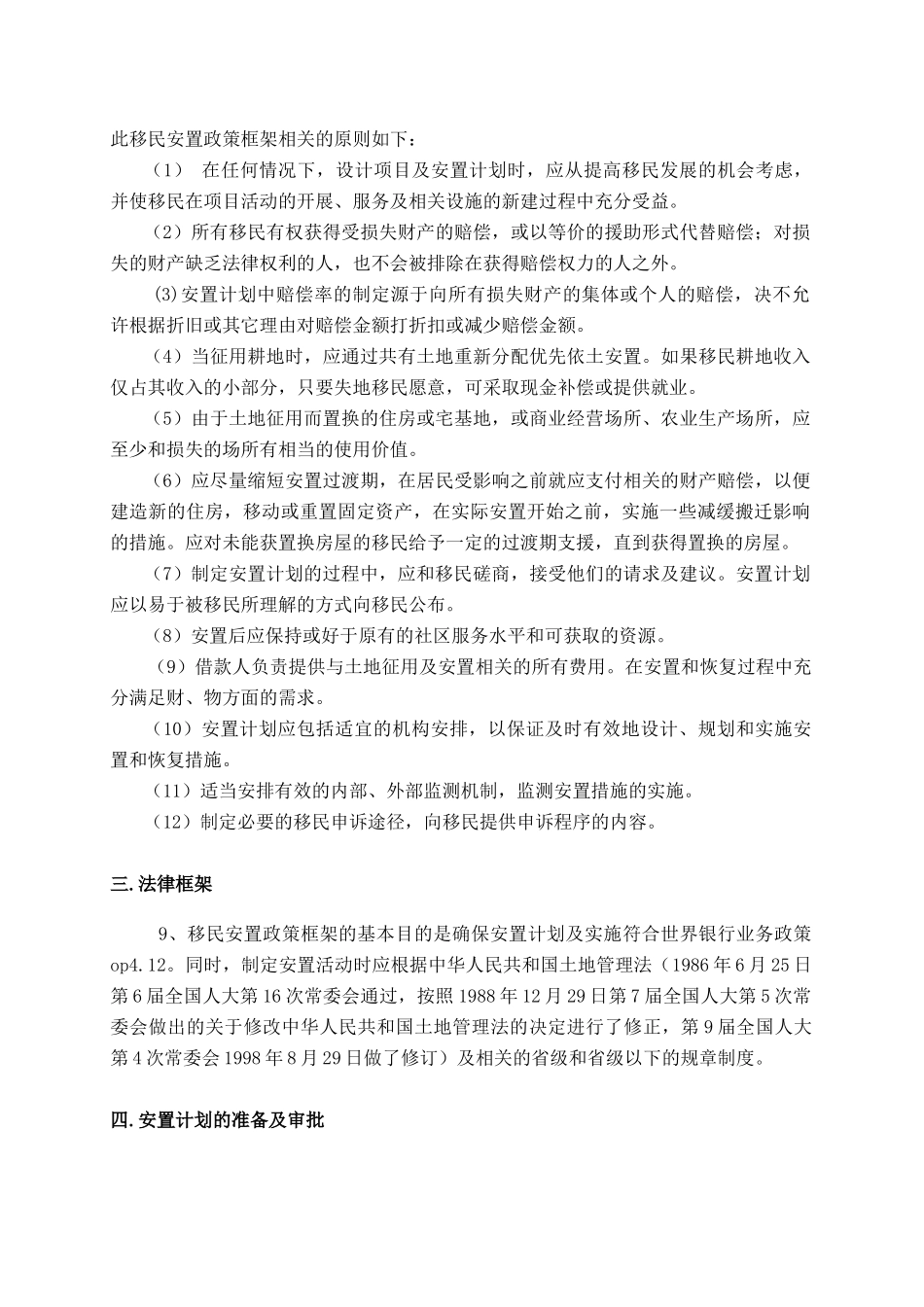 此移民安置政策框架相关的原则如下：

（1） 在任何情况下，设计项目及安置计划时，应从提高移民发展的机会考虑，并使移民在项目活动的开展、服务及相关设施的新建过程中充分受益。

（2）所有移民有权获得受损失财产的赔偿，或以等价的援助形式代替赔偿；对损失的财产缺乏法律权利的人，也不会被排除在获得赔偿权力的人之外。

(3)安置计划中赔偿率的制定源于向所有损失财产的集体或个人的赔偿，决不允许根据折旧或其它理由对赔偿金额打折扣或减少赔偿金额。

（4）当征用耕地时，应通过共有土地重新分配优先依土安置。如果移民耕地收入仅占其收入的小部分，只要失地移民愿意，可采取现金补偿或提供就业。

（5）由于土地征用而置换的住房或宅基地，或商业经营场所、农业生产场所，应至少和损失的场所有相当的使用价值。

（6）应尽量缩短安置过渡期，在居民受影响之前就应支付相关的财产赔偿，以便建造新的住房，移动或重置固定资产，在实际安置开始之前，实施一些减缓搬迁影响的措施。应对未能获置换房屋的移民给予一定的过渡期支援，直到获得置换的房屋。

（7）制定安置计划的过程中，应和移民磋商，接受他们的请求及建议。安置计划应以易于被移民所理解的方式向移民公布。

（8）安置后应保持或好于原有的社区服务水平和可获取的资源。

（9）借款人负责提供与土地征用及安置相关的所有费用。在安置和恢复过程中充分满足财、物方面的需求。

（10）安置计划应包括适宜的机构安排，以保证及时有效地设计、规划和实施安置和恢复措施。

（11）适当安排有效的内部、外部监测机制，监测安置措施的实施。

（12）制定必要的移民申诉途径，向移民提供申诉程序的内容。

三.法律框架

9、移民安置政策框架的基本目的是确保安置计划及实施符合世界银行业务政策op4.12。同时，制定安置活动时应根据中华人民共和国土地管理法（1986年6月25日第6届全国人大第16次常委会通过，按照1988年12月29日第7届全国人大第5次常委会做出的关于修改中华人民共和国土地管理法的决定进行了修正，第9届全国人大第4次常委会1998年8月29日做了修订）及相关的省级和省级以下的规章制度。

四.安置计划的准备及审批